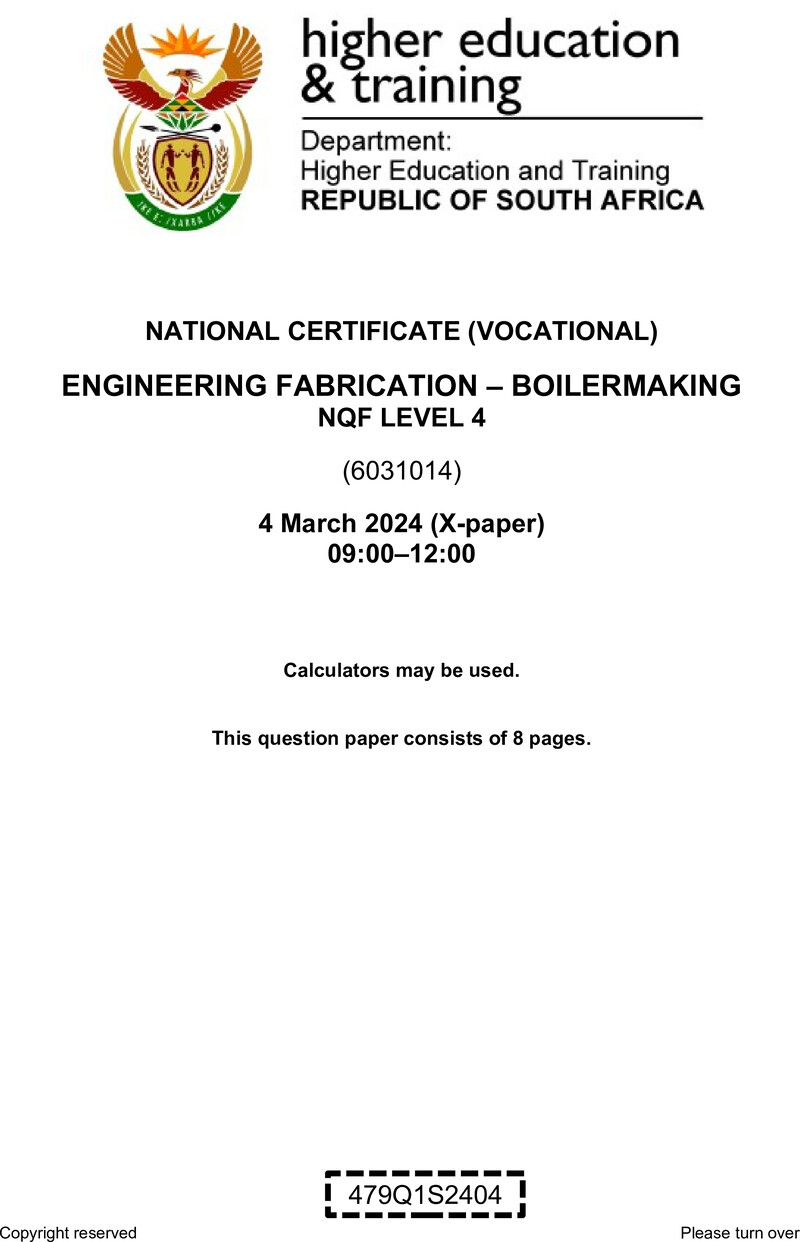 !KE E: /XARRA //KE

higher education & training

Department:
Higher Education and Training
REPUBLIC OF SOUTH AFRICA

NATIONAL CERTIFICATE (VOCATIONAL)

ENGINEERING FABRICATION – BOILERMAKING
NQF LEVEL 4

(6031014)

4 March 2024 (X-paper)
09:00–12:00

Calculators may be used.

This question paper consists of 8 pages.

479Q1S2404

Copyright reserved

Please turn over